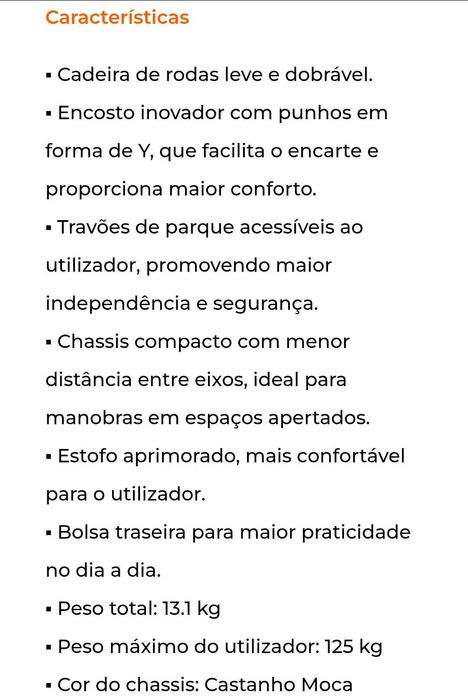 Características

▪ Cadeira de rodas leve e dobrável.

▪ Encosto inovador com punhos em forma de Y, que facilita o encarte e proporciona maior conforto.

▪ Travões de parque acessíveis ao utilizador, promovendo maior independência e segurança.

▪ Chassis compacto com menor distância entre eixos, ideal para manobras em espaços apertados.

▪ Estofo aprimorado, mais confortável para o utilizador.

▪ Bolsa traseira para maior praticidade no dia a dia.

▪ Peso total: 13.1 kg

▪ Peso máximo do utilizador: 125 kg

▪ Cor do chassis: Castanho Moca